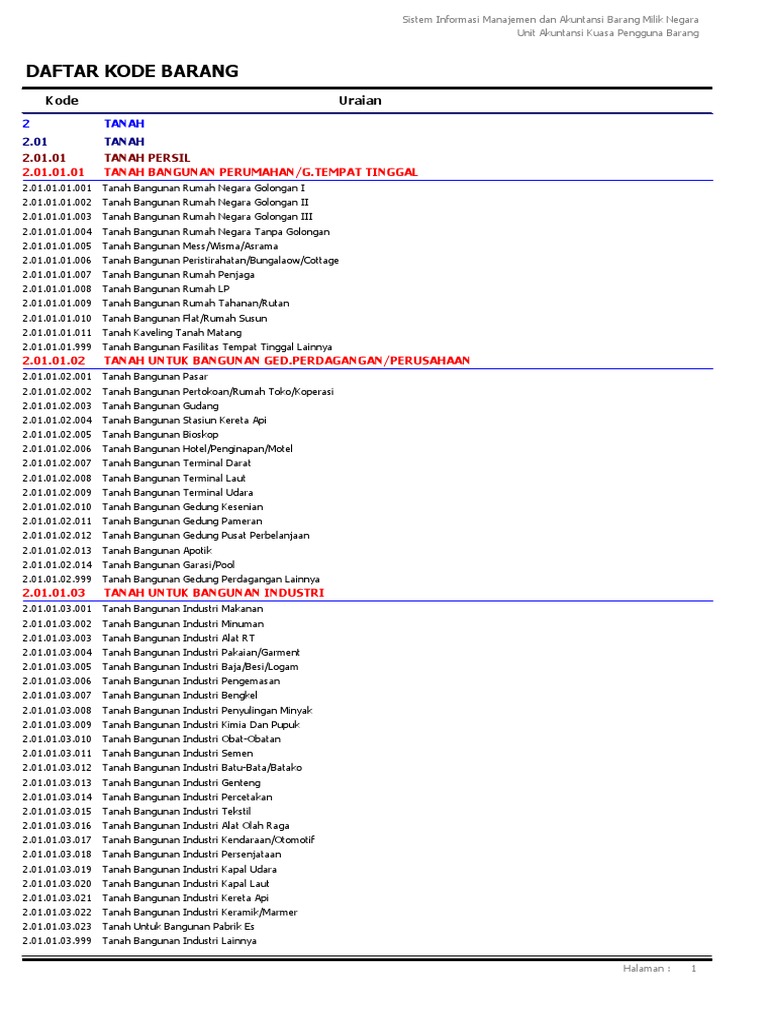 Sistem Informasi Manajemen dan Akuntansi Barang Milik Negara
Unit Akuntansi Kuasa Pengguna Barang

DAFTAR KODE BARANG

| Kode | Uraian |
|---|---|
| 2 | TANAH |
| 2.01 | TANAH |
| 2.01.01 | TANAH PERSIL |
| 2.01.01.01 | TANAH BANGUNAN PERUMAHAN/G.TEMPAT TINGGAL |
| 2.01.01.01.001 | Tanah Bangunan Rumah Negara Golongan I |
| 2.01.01.01.002 | Tanah Bangunan Rumah Negara Golongan II |
| 2.01.01.01.003 | Tanah Bangunan Rumah Negara Golongan III |
| 2.01.01.01.004 | Tanah Bangunan Rumah Negara Tanpa Golongan |
| 2.01.01.01.005 | Tanah Bangunan Mess/Wisma/Asrama |
| 2.01.01.01.006 | Tanah Bangunan Peristirahatan/Bungalaow/Cottage |
| 2.01.01.01.007 | Tanah Bangunan Rumah Penjaga |
| 2.01.01.01.008 | Tanah Bangunan Rumah LP |
| 2.01.01.01.009 | Tanah Bangunan Rumah Tahanan/Rutan |
| 2.01.01.01.010 | Tanah Bangunan Flat/Rumah Susun |
| 2.01.01.01.011 | Tanah Kaveling Tanah Matang |
| 2.01.01.01.999 | Tanah Bangunan Fasilitas Tempat Tinggal Lainnya |
| 2.01.01.02 | TANAH UNTUK BANGUNAN GED.PERDAGANGAN/PERUSAHAAN |
| 2.01.01.02.001 | Tanah Bangunan Pasar |
| 2.01.01.02.002 | Tanah Bangunan Pertokoan/Rumah Toko/Koperasi |
| 2.01.01.02.003 | Tanah Bangunan Gudang |
| 2.01.01.02.004 | Tanah Bangunan Stasiun Kereta Api |
| 2.01.01.02.005 | Tanah Bangunan Bioskop |
| 2.01.01.02.006 | Tanah Bangunan Hotel/Penginapan/Motel |
| 2.01.01.02.007 | Tanah Bangunan Terminal Darat |
| 2.01.01.02.008 | Tanah Bangunan Terminal Laut |
| 2.01.01.02.009 | Tanah Bangunan Terminal Udara |
| 2.01.01.02.010 | Tanah Bangunan Gedung Kesenian |
| 2.01.01.02.011 | Tanah Bangunan Gedung Pameran |
| 2.01.01.02.012 | Tanah Bangunan Gedung Pusat Perbelanjaan |
| 2.01.01.02.013 | Tanah Bangunan Apotik |
| 2.01.01.02.014 | Tanah Bangunan Garasi/Pool |
| 2.01.01.02.999 | Tanah Bangunan Gedung Perdagangan Lainnya |
| 2.01.01.03 | TANAH UNTUK BANGUNAN INDUSTRI |
| 2.01.01.03.001 | Tanah Bangunan Industri Makanan |
| 2.01.01.03.002 | Tanah Bangunan Industri Minuman |
| 2.01.01.03.003 | Tanah Bangunan Industri Alat RT |
| 2.01.01.03.004 | Tanah Bangunan Industri Pakaian/Garment |
| 2.01.01.03.005 | Tanah Bangunan Industri Baja/Besi/Logam |
| 2.01.01.03.006 | Tanah Bangunan Industri Pengemasan |
| 2.01.01.03.007 | Tanah Bangunan Industri Bengkel |
| 2.01.01.03.008 | Tanah Bangunan Industri Penyulingan Minyak |
| 2.01.01.03.009 | Tanah Bangunan Industri Kimia Dan Pupuk |
| 2.01.01.03.010 | Tanah Bangunan Industri Obat-Obatan |
| 2.01.01.03.011 | Tanah Bangunan Industri Semen |
| 2.01.01.03.012 | Tanah Bangunan Industri Batu-Bata/Batako |
| 2.01.01.03.013 | Tanah Bangunan Industri Genteng |
| 2.01.01.03.014 | Tanah Bangunan Industri Percetakan |
| 2.01.01.03.015 | Tanah Bangunan Industri Tekstil |
| 2.01.01.03.016 | Tanah Bangunan Industri Alat Olah Raga |
| 2.01.01.03.017 | Tanah Bangunan Industri Kendaraan/Otomotif |
| 2.01.01.03.018 | Tanah Bangunan Industri Persenjataan |
| 2.01.01.03.019 | Tanah Bangunan Industri Kapal Udara |
| 2.01.01.03.020 | Tanah Bangunan Industri Kapal Laut |
| 2.01.01.03.021 | Tanah Bangunan Industri Kereta Api |
| 2.01.01.03.022 | Tanah Bangunan Industri Keramik/Marmer |
| 2.01.01.03.023 | Tanah Untuk Bangunan Pabrik Es |
| 2.01.01.03.999 | Tanah Bangunan Industri Lainnya |

Halaman : 1